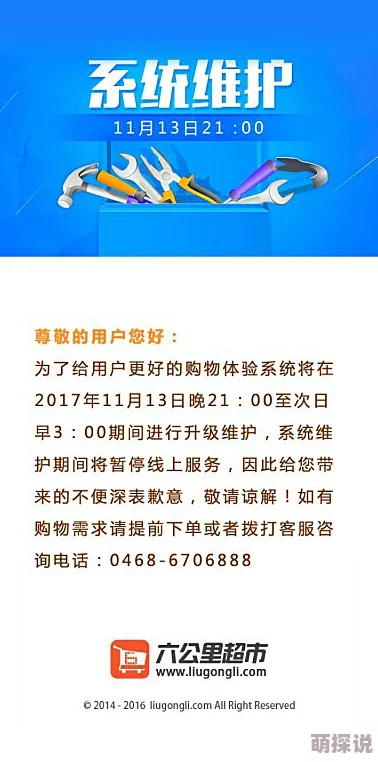 系统维护
11月13日21：00

尊敬的用户您好：
为了给用户更好的购物体验系统将在2017年11月13日晚21：00至次日早3：00期间进行升级维护，系统维护期间将暂停线上服务，因此给您带来的不便深表歉意，敬请谅解！如有购物需求请提前下单或者拨打客服咨询电话：0468-6706888

六公里超市
www.liugongli.com

© 2014 - 2016 liugongli.com All Right Reserved

萌探说